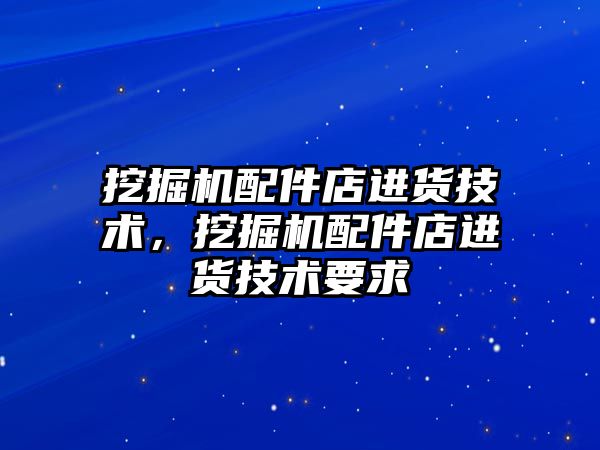 挖掘机配件店进货技术，挖掘机配件店进货技术要求